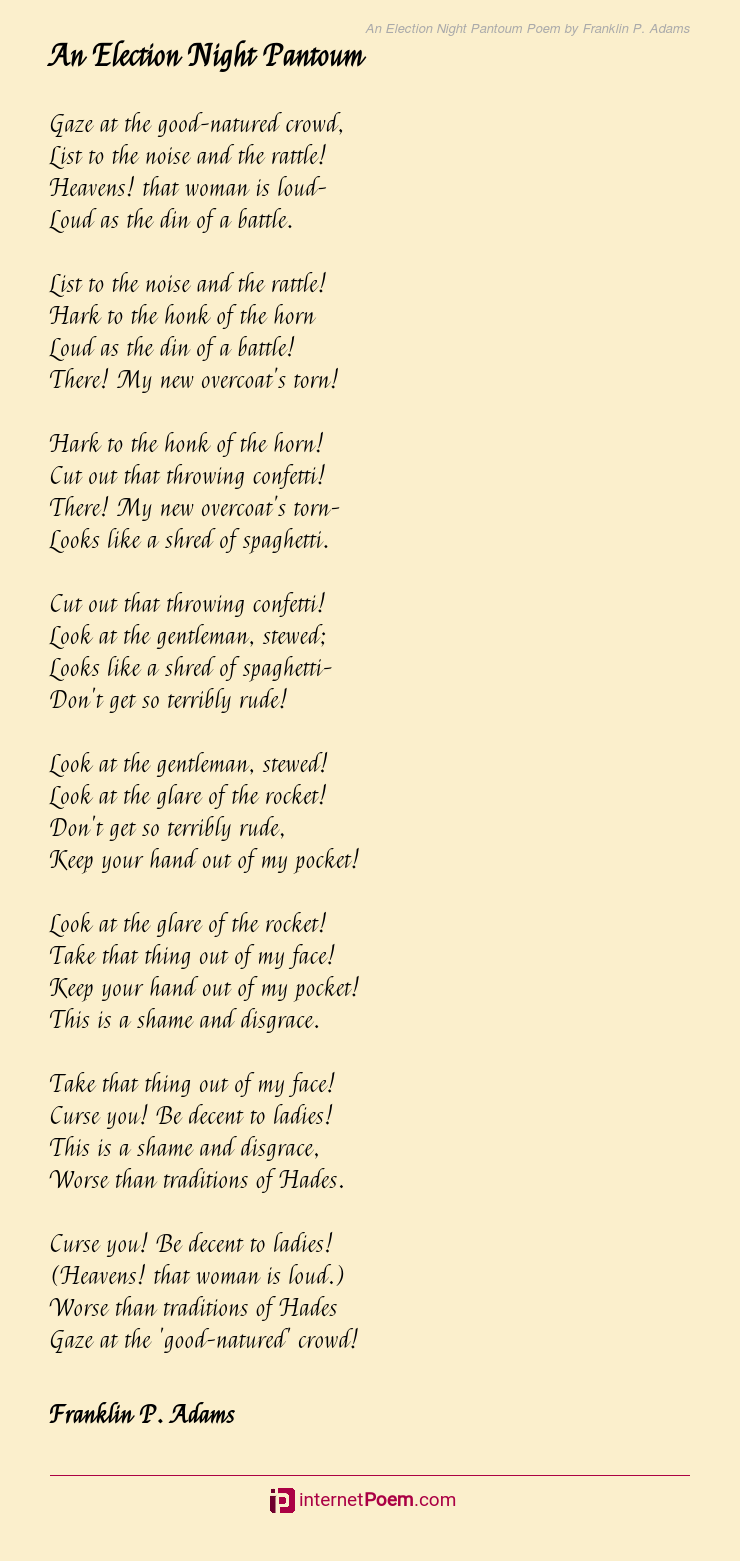 An Election Night Pantoum Poem by Franklin P. Adams

An Election Night Pantoum

Gaze at the good-natured crowd,
List to the noise and the rattle!
Heavens! that woman is loud-
Loud as the din of a battle.

List to the noise and the rattle!
Hark to the honk of the horn
Loud as the din of a battle!
There! My new overcoat's torn!

Hark to the honk of the horn!
Cut out that throwing confetti!
There! My new overcoat's torn-
Looks like a shred of spaghetti.

Cut out that throwing confetti!
Look at the gentleman, stewed;
Looks like a shred of spaghetti-
Don't get so terribly rude!

Look at the gentleman, stewed!
Look at the glare of the rocket!
Don't get so terribly rude,
Keep your hand out of my pocket!

Look at the glare of the rocket!
Take that thing out of my face!
Keep your hand out of my pocket!
This is a shame and disgrace.

Take that thing out of my face!
Curse you! Be decent to ladies!
This is a shame and disgrace,
Worse than traditions of Hades.

Curse you! Be decent to ladies!
(Heavens! that woman is loud.)
Worse than traditions of Hades
Gaze at the 'good-natured' crowd!

Franklin P. Adams

internetPoem.com